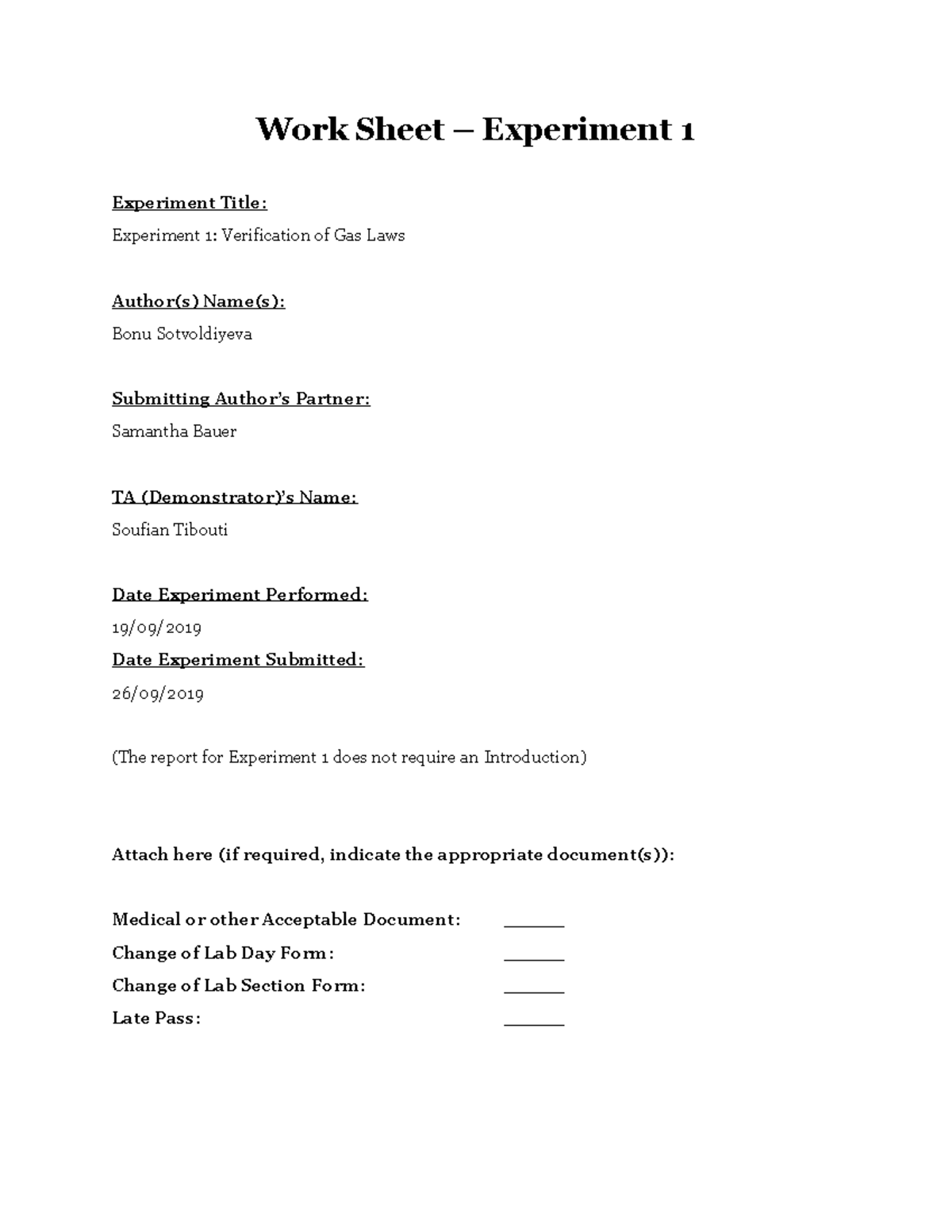 Work Sheet – Experiment 1

Experiment Title:

Experiment 1: Verification of Gas Laws

Author(s) Name(s):

Bonu Sotvoldiyeva

Submitting Author's Partner:

Samantha Bauer

TA (Demonstrator)'s Name:

Soufian Tibouti

Date Experiment Performed:

19/09/2019

Date Experiment Submitted:

26/09/2019

(The report for Experiment 1 does not require an Introduction)

Attach here (if required, indicate the appropriate document(s)):

Medical or other Acceptable Document: ____
Change of Lab Day Form: ____
Change of Lab Section Form: ____
Late Pass: ____